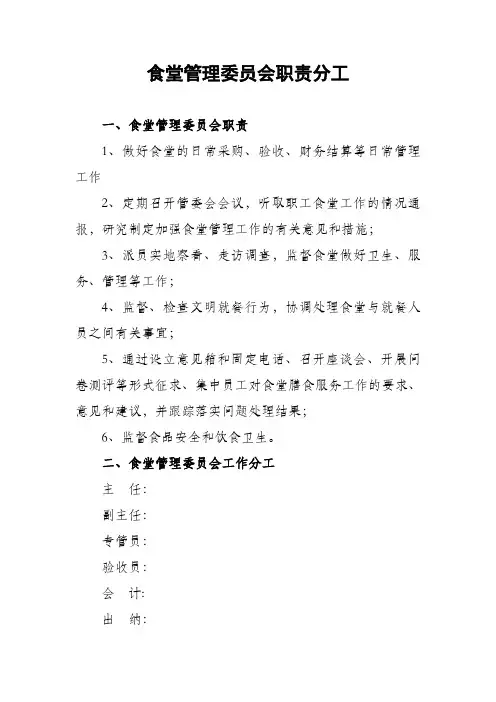 食堂管理委员会职责分工

一、食堂管理委员会职责

1、做好食堂的日常采购、验收、财务结算等日常管理工作

2、定期召开管委会会议，听取职工食堂工作的情况通报，研究制定加强食堂管理工作的有关意见和措施；

3、派员实地察看、走访调查，监督食堂做好卫生、服务、管理等工作；

4、监督、检查文明就餐行为，协调处理食堂与就餐人员之间有关事宜；

5、通过设立意见箱和固定电话、召开座谈会、开展问卷测评等形式征求、集中员工对食堂膳食服务工作的要求、意见和建议，并跟踪落实问题处理结果；

6、监督食品安全和饮食卫生。

二、食堂管理委员会工作分工

主 任：

副主任：

专管员：

验收员：

会 计：

出 纳：